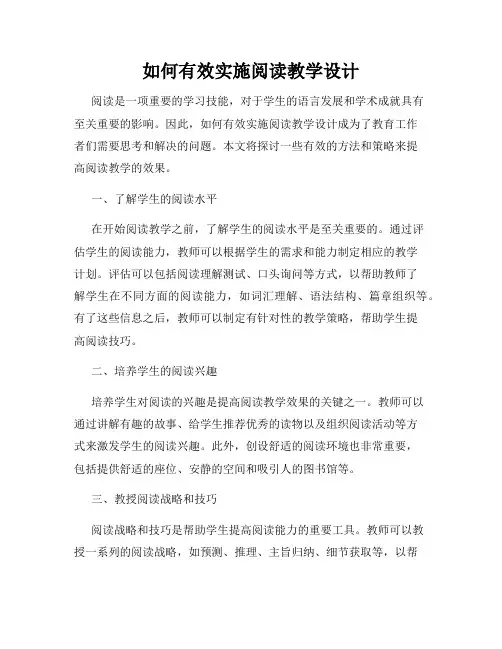 如何有效实施阅读教学设计

阅读是一项重要的学习技能，对于学生的语言发展和学术成就具有至关重要的影响。因此，如何有效实施阅读教学设计成为了教育工作者们需要思考和解决的问题。本文将探讨一些有效的方法和策略来提高阅读教学的效果。

一、了解学生的阅读水平

在开始阅读教学之前，了解学生的阅读水平是至关重要的。通过评估学生的阅读能力，教师可以根据学生的需求和能力制定相应的教学计划。评估可以包括阅读理解测试、口头询问等方式，以帮助教师了解学生在不同方面的阅读能力，如词汇理解、语法结构、篇章组织等。有了这些信息之后，教师可以制定有针对性的教学策略，帮助学生提高阅读技巧。

二、培养学生的阅读兴趣

培养学生对阅读的兴趣是提高阅读教学效果的关键之一。教师可以通过讲解有趣的故事、给学生推荐优秀的读物以及组织阅读活动等方式来激发学生的阅读兴趣。此外，创设舒适的阅读环境也非常重要，包括提供舒适的座位、安静的空间和吸引人的图书馆等。

三、教授阅读战略和技巧

阅读战略和技巧是帮助学生提高阅读能力的重要工具。教师可以教授一系列的阅读战略，如预测、推理、主旨归纳、细节获取等，以帮